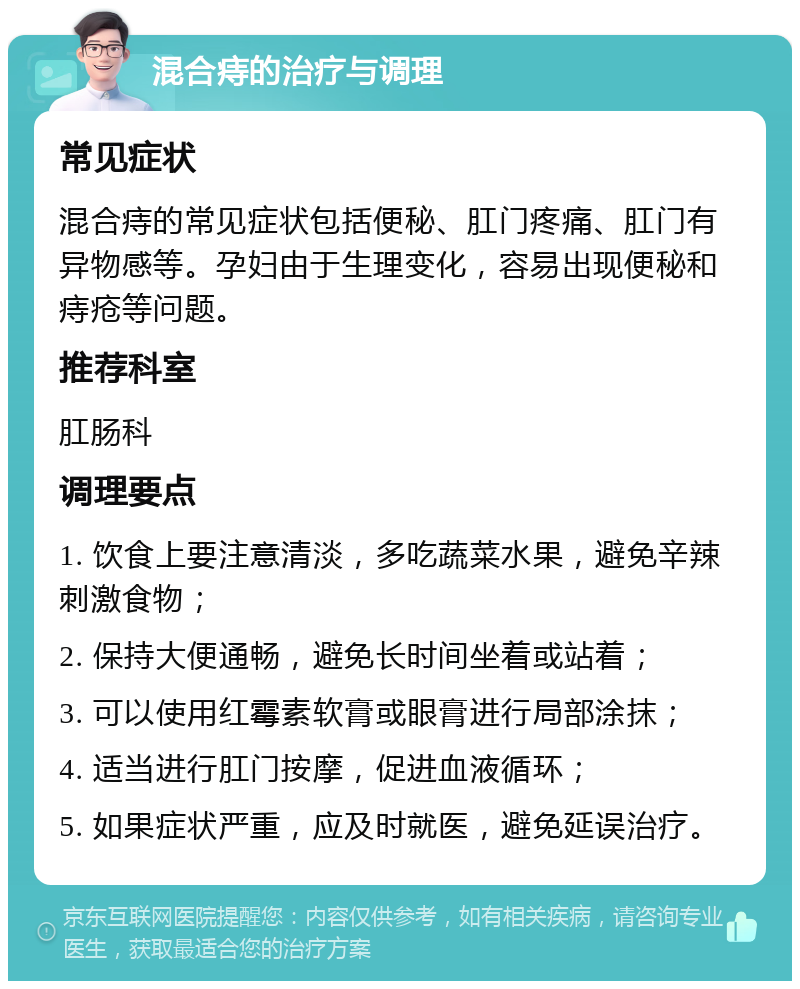 混合痔的治疗与调理

常见症状

混合痔的常见症状包括便秘、肛门疼痛、肛门有异物感等。孕妇由于生理变化，容易出现便秘和痔疮等问题。

推荐科室

肛肠科

调理要点

1. 饮食上要注意清淡，多吃蔬菜水果，避免辛辣刺激食物；

2. 保持大便通畅，避免长时间坐着或站着；

3. 可以使用红霉素软膏或眼膏进行局部涂抹；

4. 适当进行肛门按摩，促进血液循环；

5. 如果症状严重，应及时就医，避免延误治疗。

京东互联网医院提醒您：内容仅供参考，如有相关疾病，请咨询专业医生，获取最适合您的治疗方案